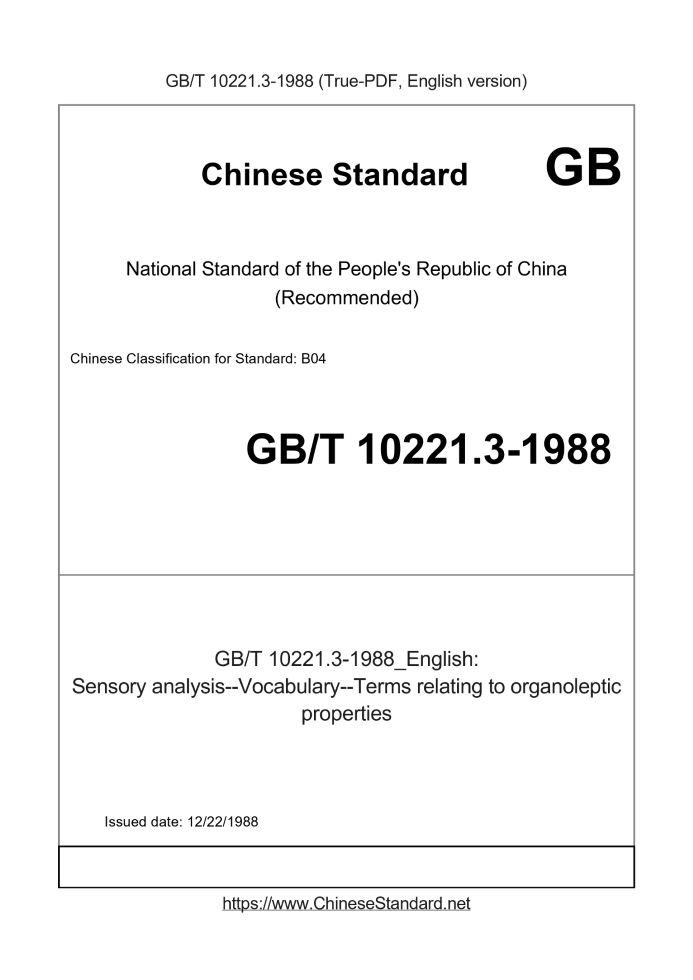 GB/T 10221.3-1988 (True-PDF, English version)

Chinese Standard GB

National Standard of the People's Republic of China
(Recommended)

Chinese Classification for Standard: B04

GB/T 10221.3-1988

GB/T 10221.3-1988_English:
Sensory analysis--Vocabulary--Terms relating to organoleptic properties

Issued date: 12/22/1988

https://www.ChineseStandard.net